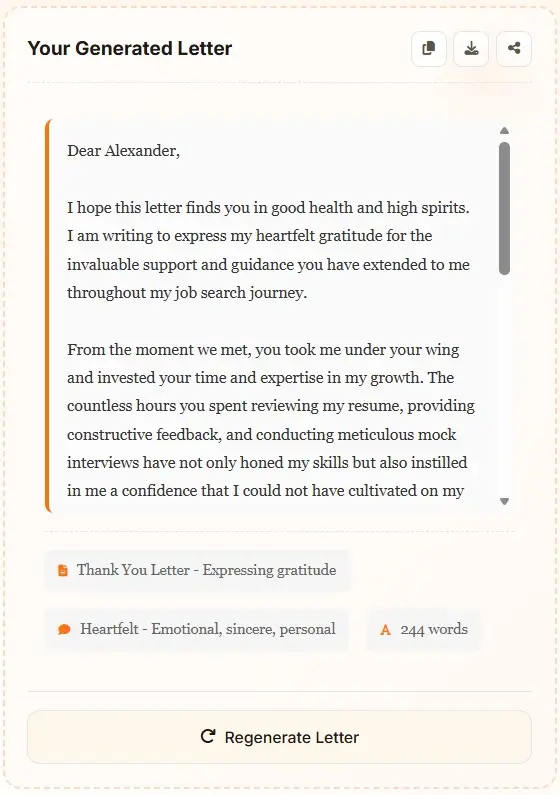 Your Generated Letter

Dear Alexander,

I hope this letter finds you in good health and high spirits. I am writing to express my heartfelt gratitude for the invaluable support and guidance you have extended to me throughout my job search journey.

From the moment we met, you took me under your wing and invested your time and expertise in my growth. The countless hours you spent reviewing my resume, providing constructive feedback, and conducting meticulous mock interviews have not only honed my skills but also instilled in me a confidence that I could not have cultivated on my

Thank You Letter - Expressing gratitude

Heartfelt - Emotional, sincere, personal

A 244 words

Regenerate Letter